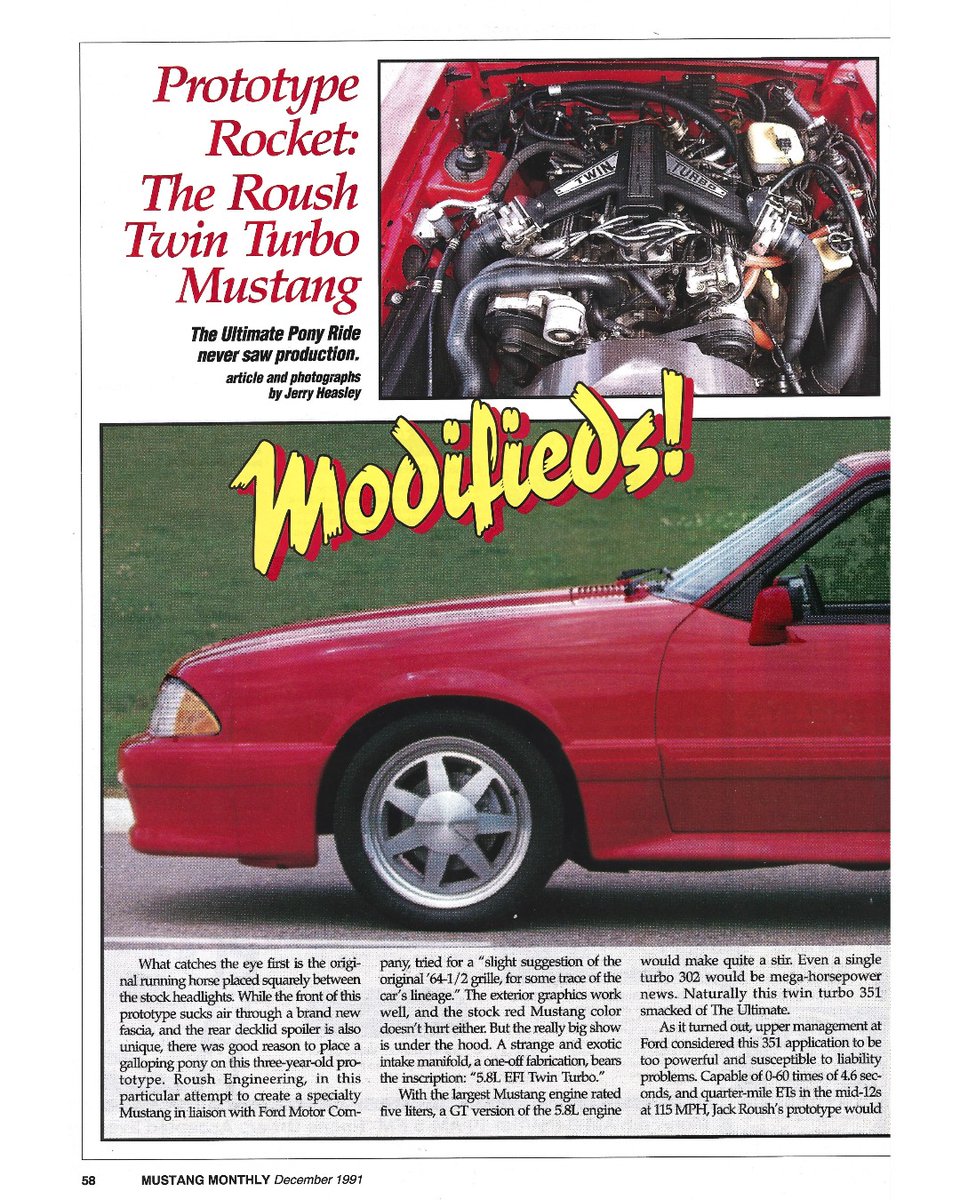 Prototype Rocket: The Roush Twin Turbo Mustang

The Ultimate Pony Ride never saw production.

article and photographs by Jerry Heasley

TWIN TURBO

Modifieds!

What catches the eye first is the original running horse placed squarely between the stock headlights. While the front of this prototype sucks air through a brand new fascia, and the rear decklid spoiler is also unique, there was good reason to place a galloping pony on this three-year-old prototype. Roush Engineering, in this particular attempt to create a specialty Mustang in liaison with Ford Motor Company, tried for a "slight suggestion of the original '64-1/2 grille, for some trace of the car's lineage." The exterior graphics work well, and the stock red Mustang color doesn't hurt either. But the really big show is under the hood. A strange and exotic intake manifold, a one-off fabrication, bears the inscription: "5.8L EFI Twin Turbo."

With the largest Mustang engine rated five liters, a GT version of the 5.8L engine would make quite a stir. Even a single turbo 302 would be mega-horsepower news. Naturally this twin turbo 351 smacked of The Ultimate.

As it turned out, upper management at Ford considered this 351 application to be too powerful and susceptible to liability problems. Capable of 0-60 times of 4.6 seconds, and quarter-mile ETs in the mid-12s at 115 MPH, Jack Roush's prototype would

58 MUSTANG MONTHLY December 1991